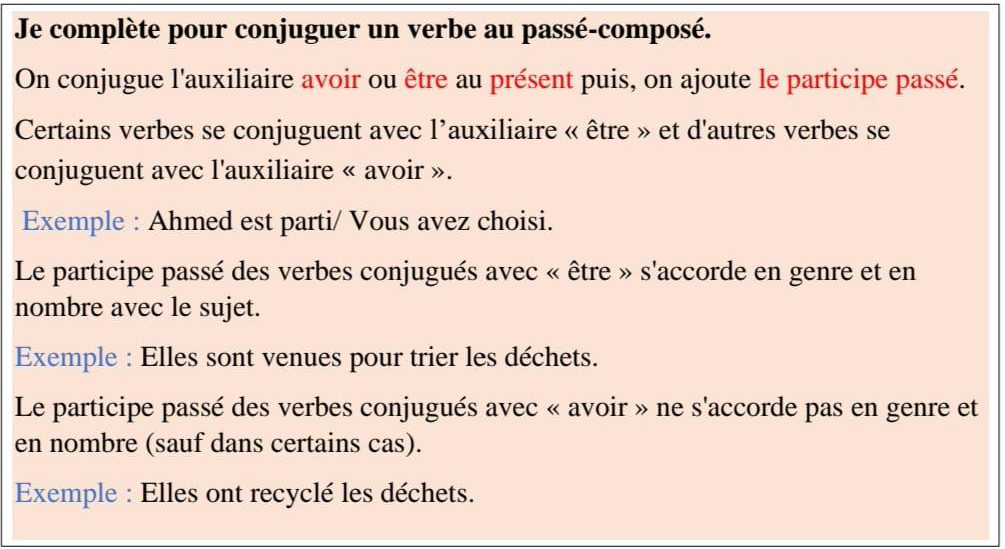 Je complète pour conjuguer un verbe au passé-composé.

On conjugue l'auxiliaire avoir ou être au présent puis, on ajoute le participe passé.

Certains verbes se conjuguent avec l’auxiliaire « être » et d'autres verbes se conjuguent avec l'auxiliaire « avoir ».

Exemple : Ahmed est parti/ Vous avez choisi.

Le participe passé des verbes conjugués avec « être » s'accorde en genre et en nombre avec le sujet.

Exemple : Elles sont venues pour trier les déchets.

Le participe passé des verbes conjugués avec « avoir » ne s'accorde pas en genre et en nombre (sauf dans certains cas).

Exemple : Elles ont recyclé les déchets.